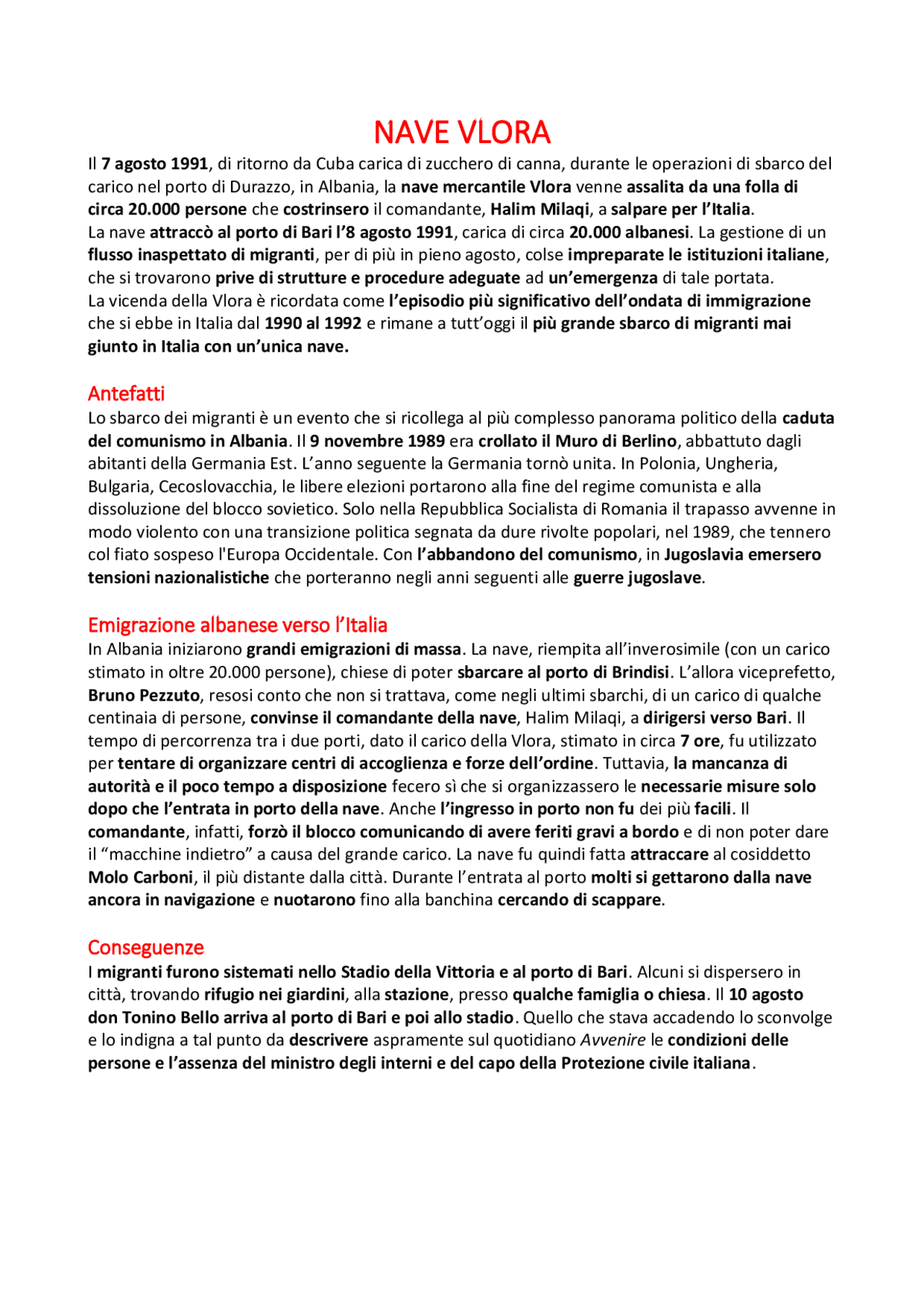 NAVE VLORA

Il 7 agosto 1991, di ritorno da Cuba carica di zucchero di canna, durante le operazioni di sbarco del carico nel porto di Durazzo, in Albania, la nave mercantile Vlora venne assalita da una folla di circa 20.000 persone che costrinsero il comandante, Halim Milaqi, a salpare per l'Italia.
La nave attraccò al porto di Bari l'8 agosto 1991, carica di circa 20.000 albanesi. La gestione di un flusso inaspettato di migranti, per di più in pieno agosto, colse impreparate le istituzioni italiane, che si trovarono prive di strutture e procedure adeguate ad un'emergenza di tale portata.
La vicenda della Vlora è ricordata come l'episodio più significativo dell'ondata di immigrazione che si ebbe in Italia dal 1990 al 1992 e rimane a tutt'oggi il più grande sbarco di migranti mai giunto in Italia con un'unica nave.

Antefatti
Lo sbarco dei migranti è un evento che si ricollega al più complesso panorama politico della caduta del comunismo in Albania. Il 9 novembre 1989 era crollato il Muro di Berlino, abbattuto dagli abitanti della Germania Est. L'anno seguente la Germania tornò unita. In Polonia, Ungheria, Bulgaria, Cecoslovacchia, le libere elezioni portarono alla fine del regime comunista e alla dissoluzione del blocco sovietico. Solo nella Repubblica Socialista di Romania il trapasso avvenne in modo violento con una transizione politica segnata da dure rivolte popolari, nel 1989, che tennero col fiato sospeso l'Europa Occidentale. Con l'abbandono del comunismo, in Jugoslavia emersero tensioni nazionalistiche che porteranno negli anni seguenti alle guerre jugoslave.

Emigrazione albanese verso l'Italia
In Albania iniziarono grandi emigrazioni di massa. La nave, riempita all'inverosimile (con un carico stimato in oltre 20.000 persone), chiese di poter sbarcare al porto di Brindisi. L'allora viceprefetto, Bruno Pezzuto, resosi conto che non si trattava, come negli ultimi sbarchi, di un carico di qualche centinaia di persone, convinse il comandante della nave, Halim Milaqi, a dirigersi verso Bari. Il tempo di percorrenza tra i due porti, dato il carico della Vlora, stimato in circa 7 ore, fu utilizzato per tentare di organizzare centri di accoglienza e forze dell'ordine. Tuttavia, la mancanza di autorità e il poco tempo a disposizione fecero sì che si organizzassero le necessarie misure solo dopo che l'entrata in porto della nave. Anche l'ingresso in porto non fu dei più facili. Il comandante, infatti, forzò il blocco comunicando di avere feriti gravi a bordo e di non poter dare il "macchine indietro" a causa del grande carico. La nave fu quindi fatta attraccare al cosiddetto Molo Carboni, il più distante dalla città. Durante l'entrata al porto molti si gettarono dalla nave ancora in navigazione e nuotarono fino alla banchina cercando di scappare.

Conseguenze
I migranti furono sistemati nello Stadio della Vittoria e al porto di Bari. Alcuni si dispersero in città, trovando rifugio nei giardini, alla stazione, presso qualche famiglia o chiesa. Il 10 agosto don Tonino Bello arriva al porto di Bari e poi allo stadio. Quello che stava accadendo lo sconvolge e lo indigna a tal punto da descrivere aspramente sul quotidiano Avvenire le condizioni delle persone e l'assenza del ministro degli interni e del capo della Protezione civile italiana.